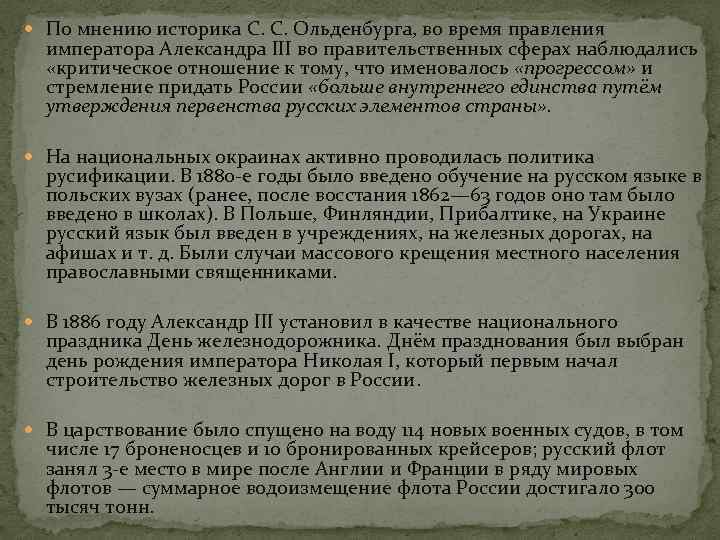 По мнению историка С. С. Ольденбурга, во время правления императора Александра III во правительственных сферах наблюдались «критическое отношение к тому, что именовалось «прогрессом» и стремление придать России «больше внутреннего единства путём утверждения первенства русских элементов страны».

На национальных окраинах активно проводилась политика русификации. В 1880-е годы было введено обучение на русском языке в польских вузах (ранее, после восстания 1862—63 годов оно там было введено в школах). В Польше, Финляндии, Прибалтике, на Украине русский язык был введен в учреждениях, на железных дорогах, на афишах и т. д. Были случаи массового крещения местного населения православными священниками.

В 1886 году Александр III установил в качестве национального праздника День железнодорожника. Днём празднования был выбран день рождения императора Николая I, который первым начал строительство железных дорог в России.

В царствование было спущено на воду 114 новых военных судов, в том числе 17 броненосцев и 10 бронированных крейсеров; русский флот занял 3-е место в мире после Англии и Франции в ряду мировых флотов — суммарное водоизмещение флота России достигало 300 тысяч тонн.